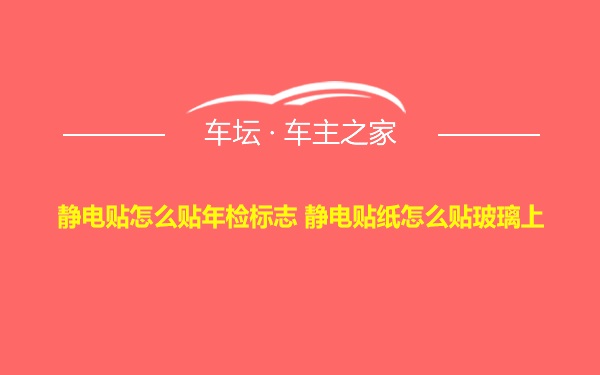 车坛 · 车主之家

静电贴怎么贴年检标志 静电贴纸怎么贴玻璃上